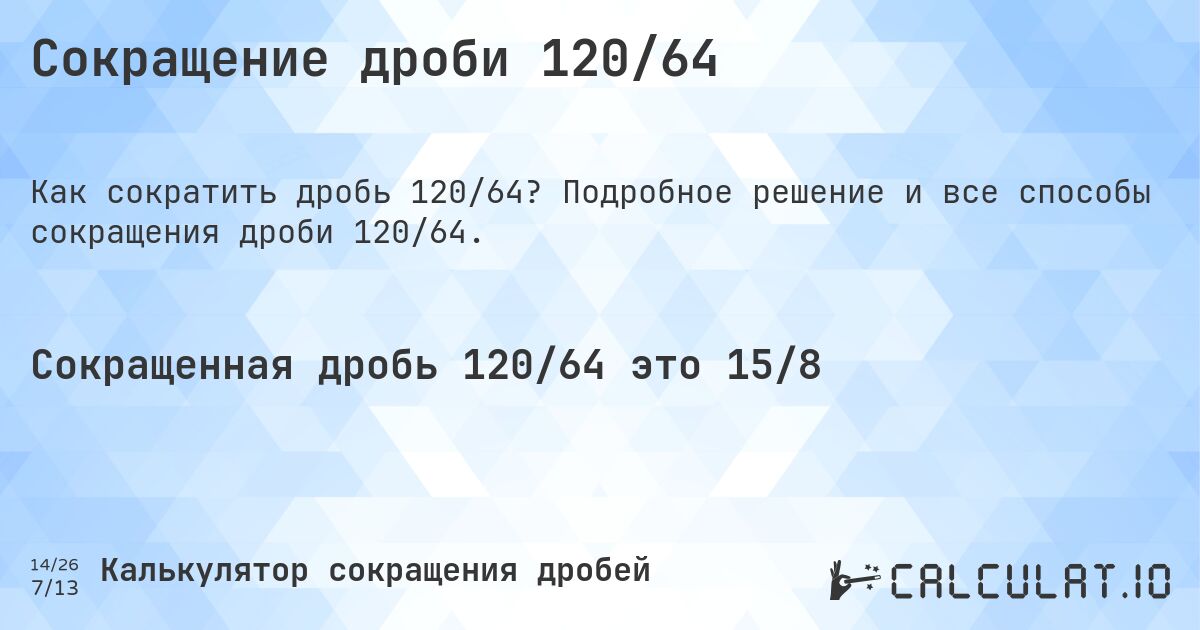 Сокращение дроби 120/64

Как сократить дробь 120/64? Подробное решение и все способы сокращения дроби 120/64.

Сокращенная дробь 120/64 это 15/8

14/26
7/13
Калькулятор сокращения дробей

CALCULAT.IO